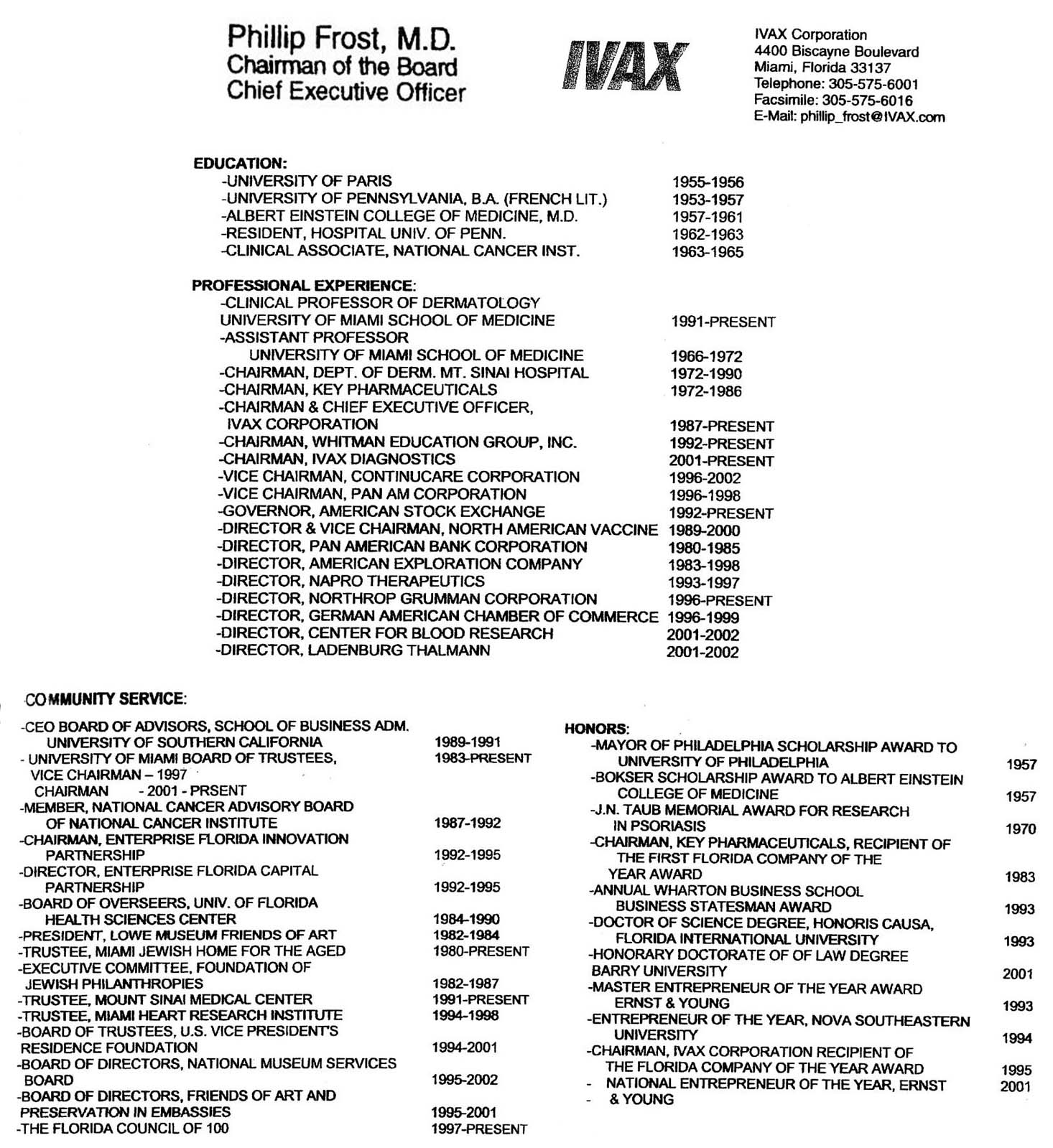 Phillip Frost, M.D.
Chairman of the Board
Chief Executive Officer

IVAX

IVAX Corporation
4400 Biscayne Boulevard
Miami, Florida 33137
Telephone: 305-575-6001
Facsimile: 305-575-6016
E-Mail: phillip_frost@IVAX.com

EDUCATION:
-UNIVERSITY OF PARIS 1955-1956
-UNIVERSITY OF PENNSYLVANIA, B.A. (FRENCH LIT.) 1953-1957
-ALBERT EINSTEIN COLLEGE OF MEDICINE, M.D. 1957-1961
-RESIDENT, HOSPITAL UNIV. OF PENN. 1962-1963
-CLINICAL ASSOCIATE, NATIONAL CANCER INST. 1963-1965

PROFESSIONAL EXPERIENCE:
-CLINICAL PROFESSOR OF DERMATOLOGY UNIVERSITY OF MIAMI SCHOOL OF MEDICINE 1991-PRESENT
-ASSISTANT PROFESSOR UNIVERSITY OF MIAMI SCHOOL OF MEDICINE 1966-1972
-CHAIRMAN, DEPT. OF DERM. MT. SINAI HOSPITAL 1972-1990
-CHAIRMAN, KEY PHARMACEUTICALS 1972-1986
-CHAIRMAN & CHIEF EXECUTIVE OFFICER, IVAX CORPORATION 1987-PRESENT
-CHAIRMAN, WHITMAN EDUCATION GROUP, INC. 1992-PRESENT
-CHAIRMAN, IVAX DIAGNOSTICS 2001-PRESENT
-VICE CHAIRMAN, CONTINUCARE CORPORATION 1996-2002
-VICE CHAIRMAN, PAN AM CORPORATION 1996-1998
-GOVERNOR, AMERICAN STOCK EXCHANGE 1992-PRESENT
-DIRECTOR & VICE CHAIRMAN, NORTH AMERICAN VACCINE 1989-2000
-DIRECTOR, PAN AMERICAN BANK CORPORATION 1980-1985
-DIRECTOR, AMERICAN EXPLORATION COMPANY 1983-1998
-DIRECTOR, NAPRO THERAPEUTICS 1993-1997
-DIRECTOR, NORTHROP GRUMMAN CORPORATION 1996-PRESENT
-DIRECTOR, GERMAN AMERICAN CHAMBER OF COMMERCE 1996-1999
-DIRECTOR, CENTER FOR BLOOD RESEARCH 2001-2002
-DIRECTOR, LADENBURG THALMANN 2001-2002

COMMUNITY SERVICE:
-CEO BOARD OF ADVISORS, SCHOOL OF BUSINESS ADM. UNIVERSITY OF SOUTHERN CALIFORNIA 1989-1991
- UNIVERSITY OF MIAMI BOARD OF TRUSTEES, 1983-PRESENT
VICE CHAIRMAN – 1997
CHAIRMAN - 2001 - PRSENT
-MEMBER, NATIONAL CANCER ADVISORY BOARD OF NATIONAL CANCER INSTITUTE 1987-1992
-CHAIRMAN, ENTERPRISE FLORIDA INNOVATION PARTNERSHIP 1992-1995
-DIRECTOR, ENTERPRISE FLORIDA CAPITAL PARTNERSHIP 1992-1995
-BOARD OF OVERSEERS, UNIV. OF FLORIDA HEALTH SCIENCES CENTER 1984-1990
-PRESIDENT, LOWE MUSEUM FRIENDS OF ART 1982-1984
-TRUSTEE, MIAMI JEWISH HOME FOR THE AGED 1980-PRESENT
-EXECUTIVE COMMITTEE, FOUNDATION OF JEWISH PHILANTHROPIES 1982-1987
-TRUSTEE, MOUNT SINAI MEDICAL CENTER 1991-PRESENT
-TRUSTEE, MIAMI HEART RESEARCH INSTITUTE 1994-1998
-BOARD OF TRUSTEES, U.S. VICE PRESIDENT'S RESIDENCE FOUNDATION 1994-2001
-BOARD OF DIRECTORS, NATIONAL MUSEUM SERVICES BOARD 1995-2002
-BOARD OF DIRECTORS, FRIENDS OF ART AND PRESERVATION IN EMBASSIES 1995-2001
-THE FLORIDA COUNCIL OF 100 1997-PRESENT

HONORS:
-MAYOR OF PHILADELPHIA SCHOLARSHIP AWARD TO UNIVERSITY OF PHILADELPHIA 1957
-BOKSER SCHOLARSHIP AWARD TO ALBERT EINSTEIN COLLEGE OF MEDICINE 1957
-J.N. TAUB MEMORIAL AWARD FOR RESEARCH IN PSORIASIS 1970
-CHAIRMAN, KEY PHARMACEUTICALS, RECIPIENT OF THE FIRST FLORIDA COMPANY OF THE YEAR AWARD 1983
-ANNUAL WHARTON BUSINESS SCHOOL BUSINESS STATESMAN AWARD 1993
-DOCTOR OF SCIENCE DEGREE, HONORIS CAUSA, FLORIDA INTERNATIONAL UNIVERSITY 1993
-HONORARY DOCTORATE OF OF LAW DEGREE BARRY UNIVERSITY 2001
-MASTER ENTREPRENEUR OF THE YEAR AWARD ERNST & YOUNG 1993
-ENTREPRENEUR OF THE YEAR, NOVA SOUTHEASTERN UNIVERSITY 1994
-CHAIRMAN, IVAX CORPORATION RECIPIENT OF THE FLORIDA COMPANY OF THE YEAR AWARD 1995
- NATIONAL ENTREPRENEUR OF THE YEAR, ERNST 2001
- & YOUNG